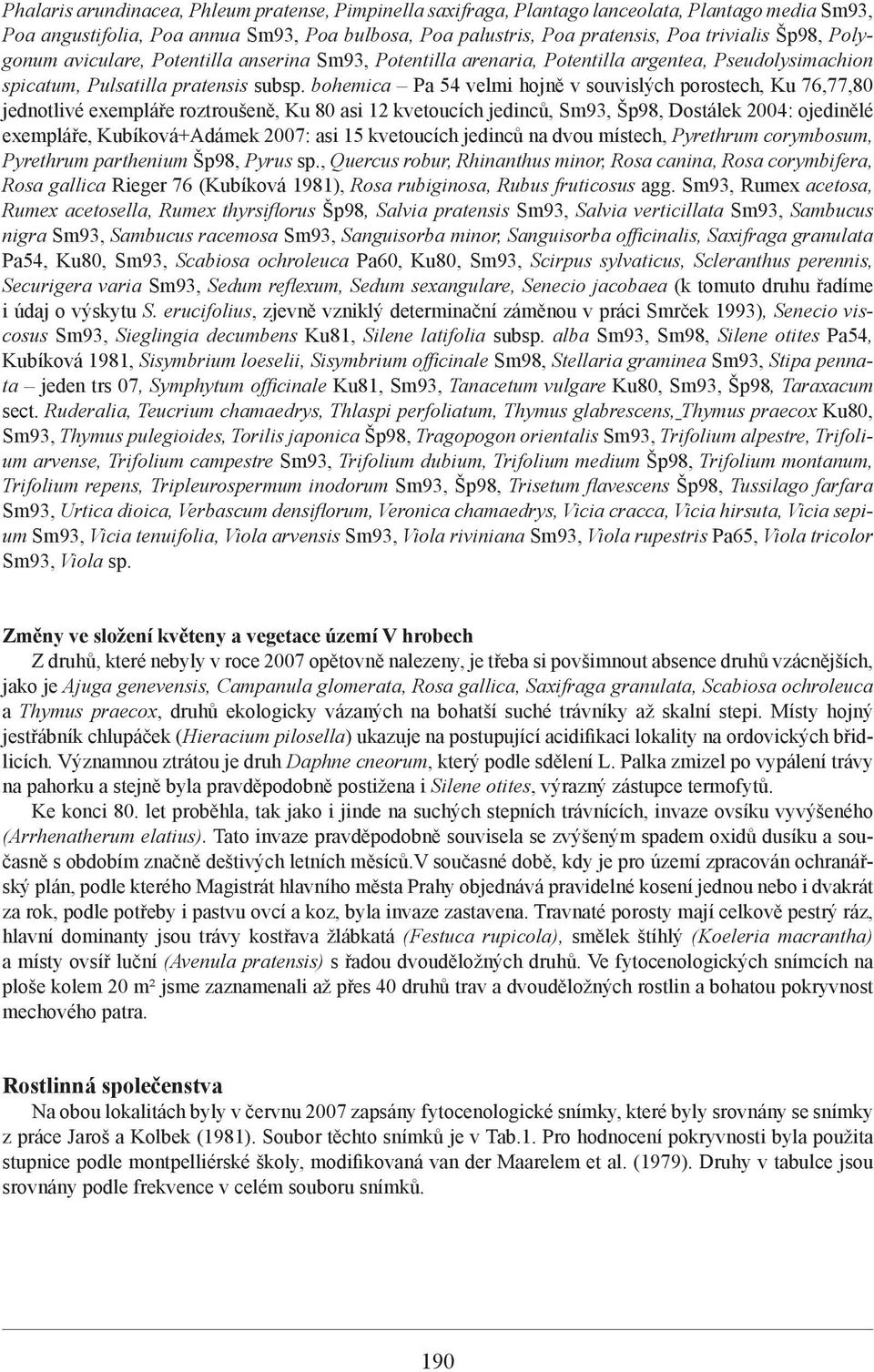 Phalaris arundinacea, Phleum pratense, Pimpinella saxifraga, Plantago lanceolata, Plantago media Sm93, Poa angustifolia, Poa annua Sm93, Poa bulbosa, Poa palustris, Poa pratensis, Poa trivialis Šp98, Polygonum aviculare, Potentilla anserina Sm93, Potentilla arenaria, Potentilla argentea, Pseudolysimachion spicatum, Pulsatilla pratensis subsp. bohemica – Pa 54 velmi hojně v souvislých porostech, Ku 76,77,80 jednotlivé exempláře roztroušeně, Ku 80 asi 12 kvetoucích jedinců, Sm93, Šp98, Dostálek 2004: ojedinělé exempláře, Kubíková+Adámek 2007: asi 15 kvetoucích jedinců na dvou místech, Pyrethrum corymbosum, Pyrethrum parthenium Šp98, Pyrus sp., Quercus robur, Rhinanthus minor, Rosa canina, Rosa corymbifera, Rosa gallica Rieger 76 (Kubíková 1981), Rosa rubiginosa, Rubus fruticosus agg. Sm93, Rumex acetosa, Rumex acetosella, Rumex thyrsiflorus Šp98, Salvia pratensis Sm93, Salvia verticillata Sm93, Sambucus nigra Sm93, Sambucus racemosa Sm93, Sanguisorba minor, Sanguisorba officinalis, Saxifraga granulata Pa54, Ku80, Sm93, Scabiosa ochroleuca Pa60, Ku80, Sm93, Scirpus sylvaticus, Scleranthus perennis, Securigera varia Sm93, Sedum reflexum, Sedum sexangulare, Senecio jacobaea (k tomuto druhu řadíme i údaj o výskytu S. erucifolius, zjevně vzniklý determinační záměnou v práci Smrček 1993), Senecio viscosus Sm93, Sieglingia decumbens Ku81, Silene latifolia subsp. alba Sm93, Sm98, Silene otites Pa54, Kubíková 1981, Sisymbrium loeselii, Sisymbrium officinale Sm98, Stellaria graminea Sm93, Stipa pennata – jeden trs 07, Symphytum officinale Ku81, Sm93, Tanacetum vulgare Ku80, Sm93, Šp98, Taraxacum sect. Ruderalia, Teucrium chamaedrys, Thlaspi perfoliatum, Thymus glabrescens, Thymus praecox Ku80, Sm93, Thymus pulegioides, Torilis japonica Šp98, Tragopogon orientalis Sm93, Trifolium alpestre, Trifolium arvense, Trifolium campestre Sm93, Trifolium dubium, Trifolium medium Šp98, Trifolium montanum, Trifolium repens, Tripleurospermum inodorum Sm93, Šp98, Trisetum flavescens Šp98, Tussilago farfara Sm93, Urtica dioica, Verbascum densiflorum, Veronica chamaedrys, Vicia cracca, Vicia hirsuta, Vicia sepium Sm93, Vicia tenuifolia, Viola arvensis Sm93, Viola riviniana Sm93, Viola rupestris Pa65, Viola tricolor Sm93, Viola sp.

Změny ve složení květeny a vegetace území V hrobech

Z druhů, které nebyly v roce 2007 opětovně nalezeny, je třeba si povšimnout absence druhů vzácnějších, jako je Ajuga genevensis, Campanula glomerata, Rosa gallica, Saxifraga granulata, Scabiosa ochroleuca a Thymus praecox, druhů ekologicky vázaných na bohatší suché trávníky až skalní stepi. Místy hojný jestřábník chlupáček (Hieracium pilosella) ukazuje na postupující acidifikaci lokality na ordovických břidlicích. Významnou ztrátou je druh Daphne cneorum, který podle sdělení L. Palka zmizel po vypálení trávy na pahorku a stejně byla pravděpodobně postižena i Silene otites, výrazný zástupce termofytů.

Ke konci 80. let proběhla, tak jako i jinde na suchých stepních trávnících, invaze ovsíku vyvýšeného (Arrhenatherum elatius). Tato invaze pravděpodobně souvisela se zvýšeným spadem oxidů dusíku a současně s obdobím značně deštivých letních měsíců.V současné době, kdy je pro území zpracován ochranářský plán, podle kterého Magistrát hlavního města Prahy objednává pravidelné kosení jednou nebo i dvakrát za rok, podle potřeby i pastvu ovcí a koz, byla invaze zastavena. Travnaté porosty mají celkově pestrý ráz, hlavní dominanty jsou trávy kostřava žlábkatá (Festuca rupicola), smělek štíhlý (Koeleria macrantha) a místy ovsíř luční (Avenula pratensis) s řadou dvouděložných druhů. Ve fytocenologických snímcích na ploše kolem 20 m² jsme zaznamenali až přes 40 druhů trav a dvouděložných rostlin a bohatou pokryvnost mechového patra.

Rostlinná společenstva

Na obou lokalitách byly v červnu 2007 zapsány fytocenologické snímky, které byly srovnány se snímky z práce Jaroš a Kolbek (1981). Soubor těchto snímků je v Tab.1. Pro hodnocení pokryvnosti byla použita stupnice podle montpelliérské školy, modifikovaná van der Maarelem et al. (1979). Druhy v tabulce jsou srovnány podle frekvence v celém souboru snímků.

190